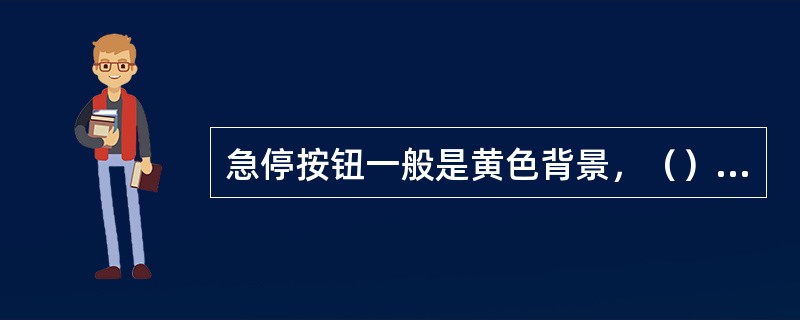 急停按钮一般是黄色背景，（）...